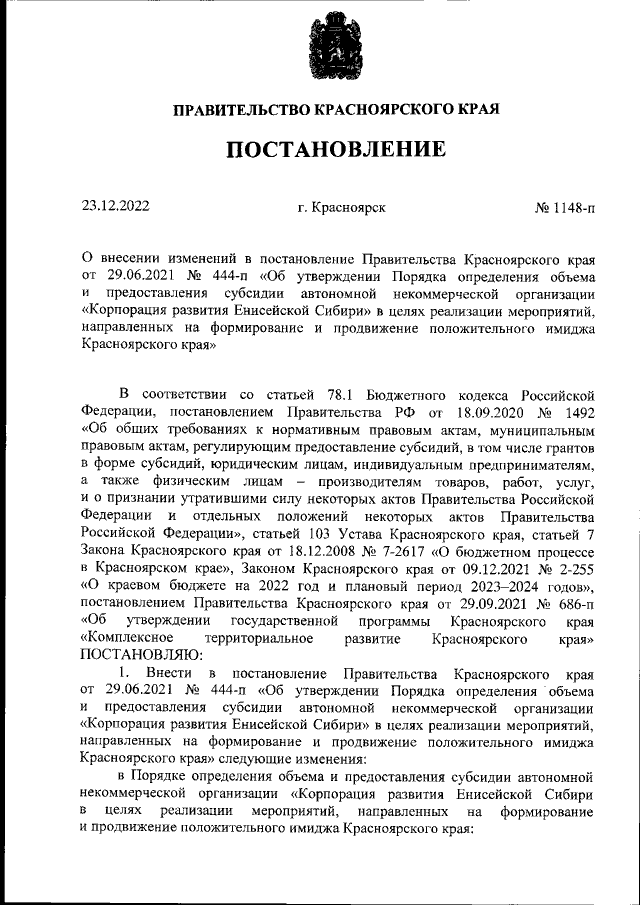 ПРАВИТЕЛЬСТВО КРАСНОЯРСКОГО КРАЯ

ПОСТАНОВЛЕНИЕ

23.12.2022 г. Красноярск № 1148-п

О внесении изменений в постановление Правительства Красноярского края от 29.06.2021 № 444-п «Об утверждении Порядка определения объема и предоставления субсидии автономной некоммерческой организации «Корпорация развития Енисейской Сибири» в целях реализации мероприятий, направленных на формирование и продвижение положительного имиджа Красноярского края»

В соответствии со статьей 78.1 Бюджетного кодекса Российской Федерации, постановлением Правительства РФ от 18.09.2020 № 1492 «Об общих требованиях к нормативным правовым актам, муниципальным правовым актам, регулирующим предоставление субсидий, в том числе грантов в форме субсидий, юридическим лицам, индивидуальным предпринимателям, а также физическим лицам – производителям товаров, работ, услуг, и о признании утратившими силу некоторых актов Правительства Российской Федерации и отдельных положений некоторых актов Правительства Российской Федерации», статьей 103 Устава Красноярского края, статьей 7 Закона Красноярского края от 18.12.2008 № 7-2617 «О бюджетном процессе в Красноярском крае», Законом Красноярского края от 09.12.2021 № 2-255 «О краевом бюджете на 2022 год и плановый период 2023–2024 годов», постановлением Правительства Красноярского края от 29.09.2021 № 686-п «Об утверждении государственной программы Красноярского края «Комплексное территориальное развитие Красноярского края» ПОСТАНОВЛЯЮ:

1. Внести в постановление Правительства Красноярского края от 29.06.2021 № 444-п «Об утверждении Порядка определения объема и предоставления субсидии автономной некоммерческой организации «Корпорация развития Енисейской Сибири» в целях реализации мероприятий, направленных на формирование и продвижение положительного имиджа Красноярского края» следующие изменения:

в Порядке определения объема и предоставления субсидии автономной некоммерческой организации «Корпорация развития Енисейской Сибири в целях реализации мероприятий, направленных на формирование и продвижение положительного имиджа Красноярского края: